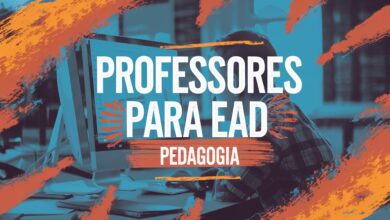 PROFESSORES PARA EAD

PEDAGOGIA